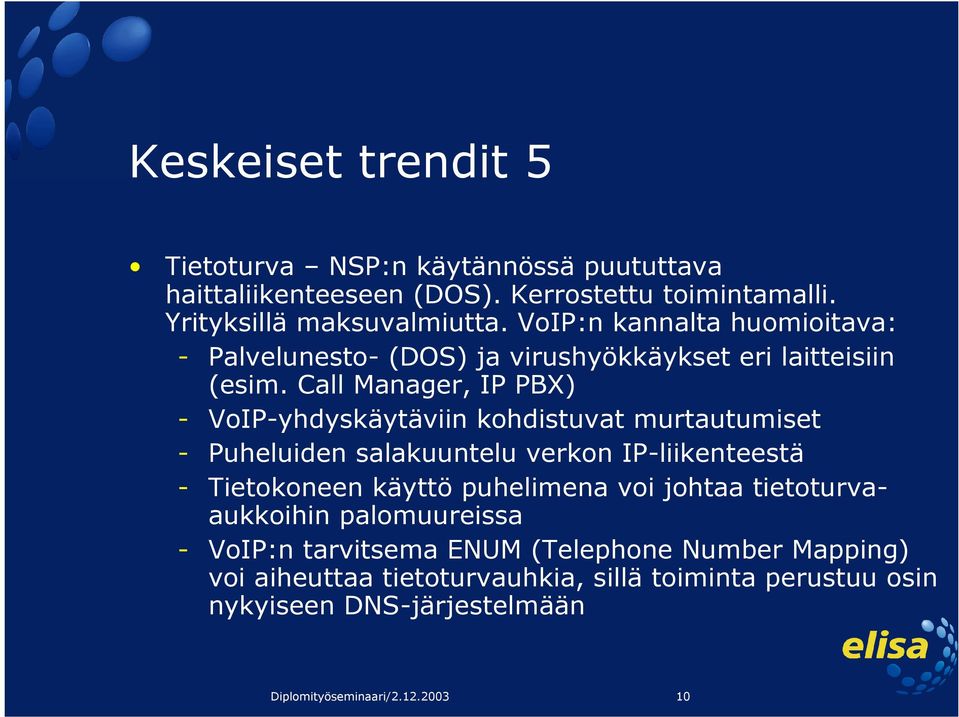 Keskeiset trendit 5

• Tietoturva – NSP:n käytännössä puututtava haittaliikenteeseen (DOS). Kerrostettu toimintamalli. Yrityksillä maksuvalmiutta. VoIP:n kannalta huomioitava:
- Palvelunesto- (DOS) ja virushyökkäykset eri laitteisiin (esim. Call Manager, IP PBX)
- VoIP-yhdyskäytäviin kohdistuvat murtautumiset
- Puheluiden salakuuntelu verkon IP-liikenteestä
- Tietokoneen käyttö puhelimena voi johtaa tietoturva-aukkoihin palomuureissa
- VoIP:n tarvitsema ENUM (Telephone Number Mapping) voi aiheuttaa tietoturvauhkia, sillä toiminta perustuu osin nykyiseen DNS-järjestelmään

elisa

Diplomityöseminaari/2.12.2003

10